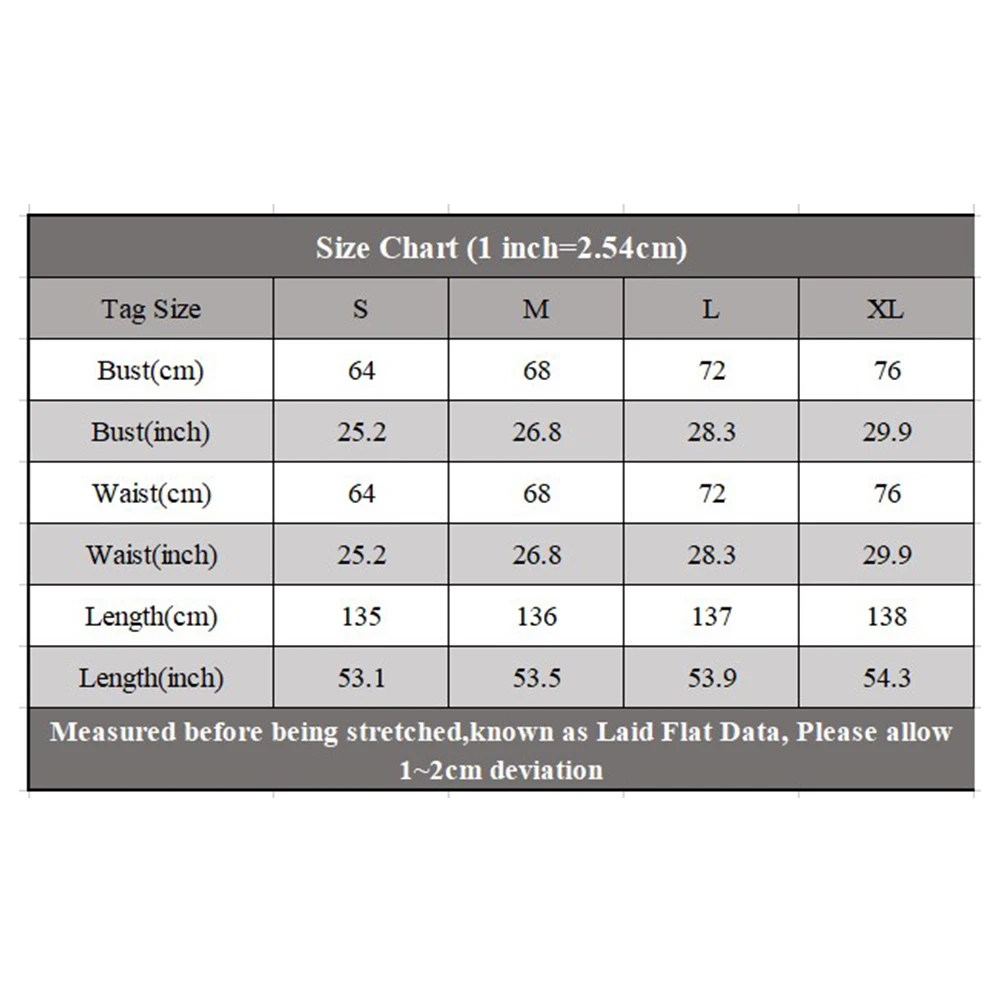 Size Chart (1 inch=2.54cm)

| Tag Size | S | M | L | XL |
|---|---|---|---|---|
| Bust(cm) | 64 | 68 | 72 | 76 |
| Bust(inch) | 25.2 | 26.8 | 28.3 | 29.9 |
| Waist(cm) | 64 | 68 | 72 | 76 |
| Waist(inch) | 25.2 | 26.8 | 28.3 | 29.9 |
| Length(cm) | 135 | 136 | 137 | 138 |
| Length(inch) | 53.1 | 53.5 | 53.9 | 54.3 |

Measured before being stretched,known as Laid Flat Data, Please allow 1~2cm deviation